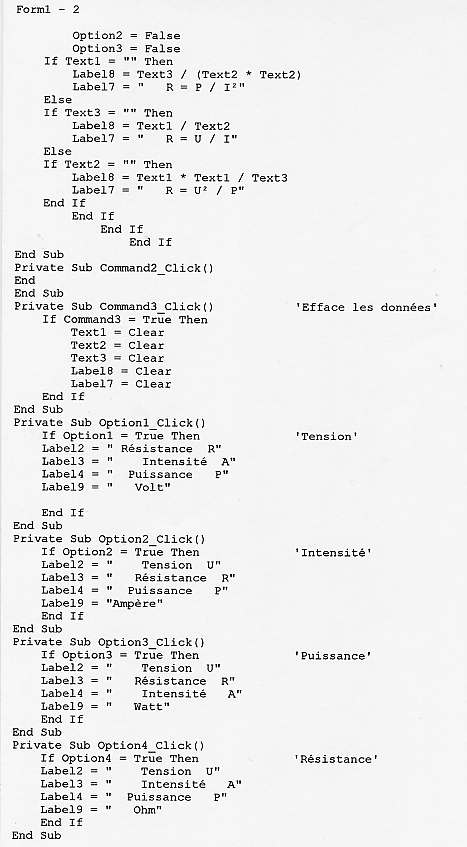 Form1 - 2

Option2 = False
Option3 = False
If Text1 = "" Then
Label8 = Text3 / (Text2 * Text2)
Label7 = "   R = P / I²"
Else
If Text3 = "" Then
Label8 = Text1 / Text2
Label7 = "   R = U / I"
Else
If Text2 = "" Then
Label8 = Text1 * Text1 / Text3
Label7 = "   R = U² / P"
End If
End If
End If
End If
End Sub
Private Sub Command2_Click()
End
End Sub
Private Sub Command3_Click()          'Efface les données'
If Command3 = True Then
Text1 = Clear
Text2 = Clear
Text3 = Clear
Label8 = Clear
Label7 = Clear
End If
End Sub
Private Sub Option1_Click()
If Option1 = True Then          'Tension'
Label2 = " Résistance  R"
Label3 = "   Intensité  A"
Label4 = "  Puissance   P"
Label9 = "   Volt"

End If
End Sub
Private Sub Option2_Click()
If Option2 = True Then          'Intensité'
Label2 = "   Tension  U"
Label3 = "  Résistance  R"
Label4 = " Puissance   P"
Label9 = "Ampère"
End If
End Sub
Private Sub Option3_Click()
If Option3 = True Then          'Puissance'
Label2 = "   Tension  U"
Label3 = "  Résistance  R"
Label4 = "   Intensité   A"
Label9 = "  Watt"
End If
End Sub
Private Sub Option4_Click()
If Option4 = True Then          'Résistance'
Label2 = "   Tension  U"
Label3 = "   Intensité   A"
Label4 = " Puissance   P"
Label9 = "  Ohm"
End If
End Sub